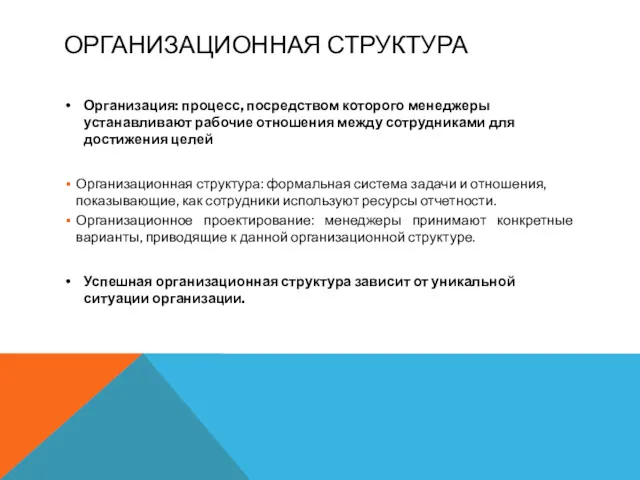 ОРГАНИЗАЦИОННАЯ СТРУКТУРА

• Организация: процесс, посредством которого менеджеры устанавливают рабочие отношения между сотрудниками для достижения целей

▪ Организационная структура: формальная система задачи и отношения, показывающие, как сотрудники используют ресурсы отчетности.
▪ Организационное проектирование: менеджеры принимают конкретные варианты, приводящие к данной организационной структуре.

• Успешная организационная структура зависит от уникальной ситуации организации.